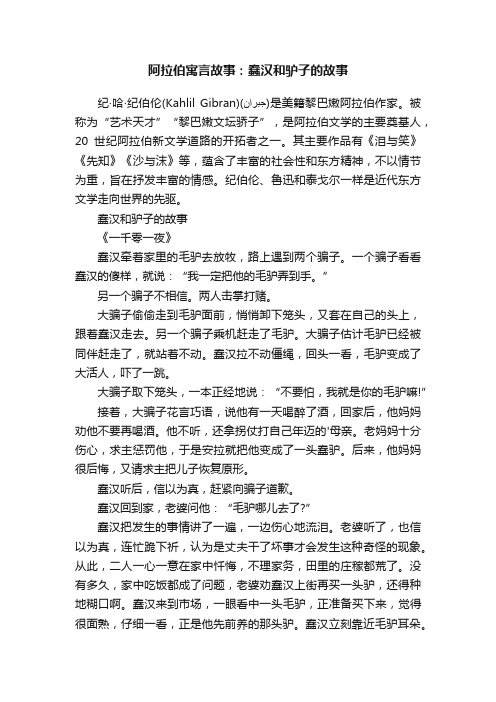 阿拉伯寓言故事：蠢汉和驴子的故事

纪·哈·纪伯伦(Kahlil Gibran)(جبران)是美籍黎巴嫩阿拉伯作家。被称为“艺术天才”“黎巴嫩文坛骄子”，是阿拉伯文学的主要奠基人，20 世纪阿拉伯新文学道路的开拓者之一。其主要作品有《泪与笑》《先知》《沙与沫》等，蕴含了丰富的社会性和东方精神，不以情节为重，旨在抒发丰富的情感。纪伯伦、鲁迅和泰戈尔一样是近代东方文学走向世界的先驱。

蠢汉和驴子的故事

《一千零一夜》

蠢汉牵着家里的毛驴去放牧，路上遇到两个骗子。一个骗子看看蠢汉的傻样，就说：“我一定把他的毛驴弄到手。”

另一个骗子不相信。两人击掌打赌。

大骗子偷偷走到毛驴面前，悄悄卸下笼头，又套在自己的头上，跟着蠢汉走去。另一个骗子乘机赶走了毛驴。大骗子估计毛驴已经被同伴赶走了，就站着不动。蠢汉拉不动僵绳，回头一看，毛驴变成了大活人，吓了一跳。

大骗子取下笼头，一本正经地说：“不要怕，我就是你的毛驴嘛!”

接着，大骗子花言巧语，说他有一天喝醉了酒，回家后，他妈妈劝他不要再喝酒。他不听，还拿拐仗打自己年迈的'母亲。老妈妈十分伤心，求主惩罚他，于是安拉就把他变成了一头蠢驴。后来，他妈妈很后悔，又请求主把儿子恢复原形。

蠢汉听后，信以为真，赶紧向骗子道歉。

蠢汉回到家，老婆问他：“毛驴哪儿去了?”

蠢汉把发生的事情讲了一遍，一边伤心地流泪。老婆听了，也信以为真，连忙跪下祈，认为是丈夫干了坏事才会发生这种奇怪的现象。从此，二人一心一意在家中忏悔，不理家务，田里的庄稼都荒了。没有多久，家中吃饭都成了问题，老婆劝蠢汉上街再买一头驴，还得种地糊口啊。蠢汉来到市场，一眼看中一头毛驴，正准备买下来，觉得很面熟，仔细一看，正是他先前养的那头驴。蠢汉立刻靠近毛驴耳朵。